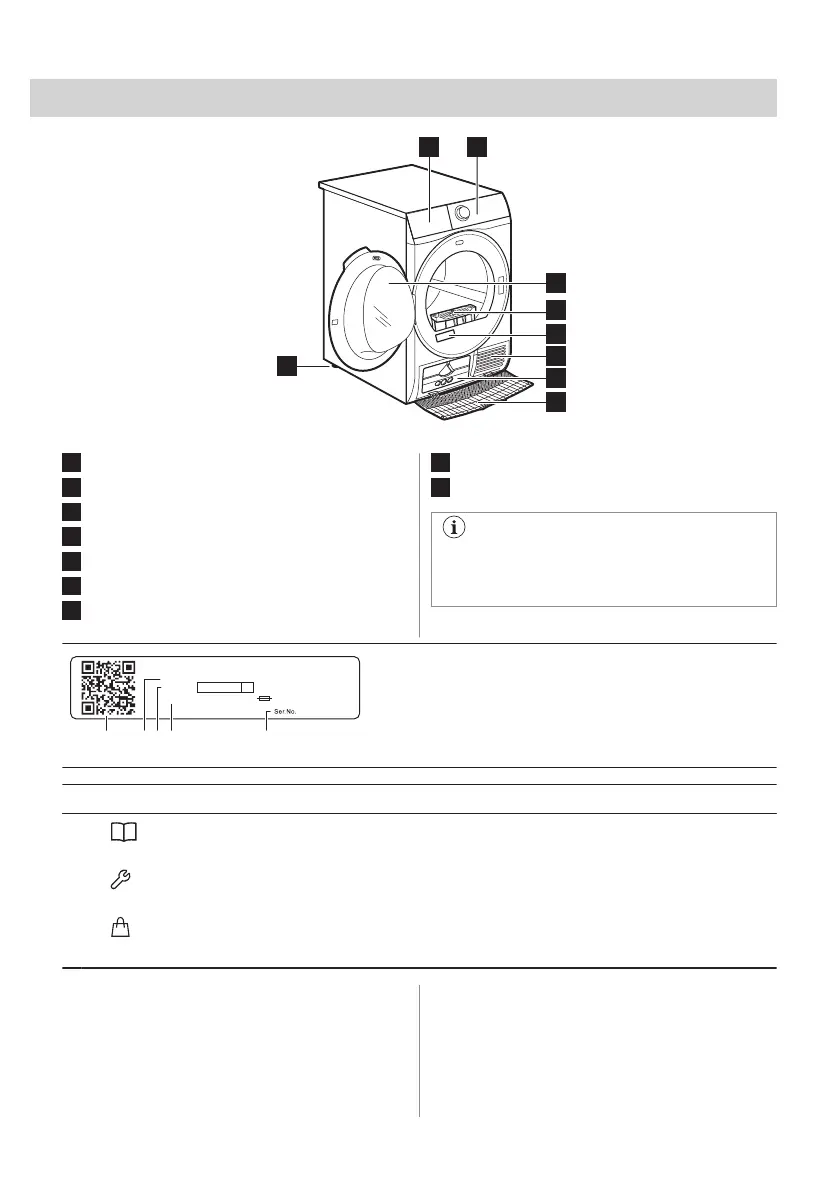 Ser No.